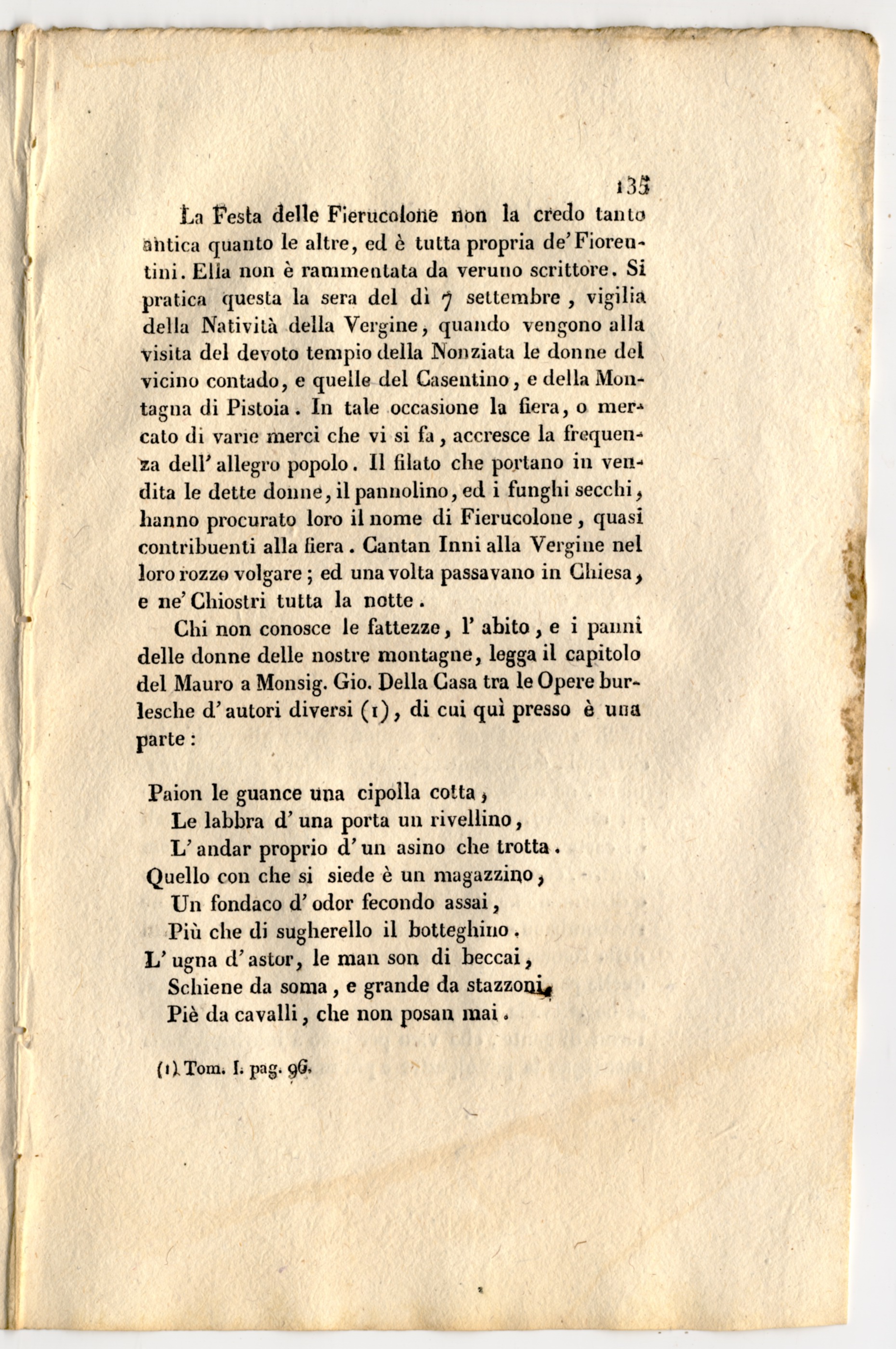 135

La Festa delle Fierucolone non la credo tanto antica quanto le altre, ed è tutta propria de' Fiorentini. Ella non è rammentata da veruno scrittore. Si pratica questa la sera del dì 7 settembre, vigilia della Natività della Vergine, quando vengono alla visita del devoto tempio della Nonziata le donne del vicino contado, e quelle del Casentino, e della Montagna di Pistoia. In tale occasione la fiera, o mercato di varie merci che vi si fa, accresce la frequenza dell' allegro popolo. Il filato che portano in vendita le dette donne, il pannolino, ed i funghi secchi, hanno procurato loro il nome di Fierucolone, quasi contribuenti alla fiera. Cantan Inni alla Vergine nel loro rozzo volgare; ed una volta passavano in Chiesa, e ne' Chiostri tutta la notte.

Chi non conosce le fattezze, l' abito, e i panni delle donne delle nostre montagne, legga il capitolo del Mauro a Monsig. Gio. Della Casa tra le Opere burlesche d' autori diversi (1), di cui quì presso è una parte:

Paion le guance una cipolla cotta,
Le labbra d' una porta un rivellino,
L' andar proprio d' un asino che trotta.
Quello con che si siede è un magazzino,
Un fondaco d' odor fecondo assai,
Più che di sugherello il botteghino.
L' ugna d' astor, le man son di beccai,
Schiene da soma, e grande da stazzoni,
Piè da cavalli, che non posan mai.

(1) Tom. I. pag. 96.